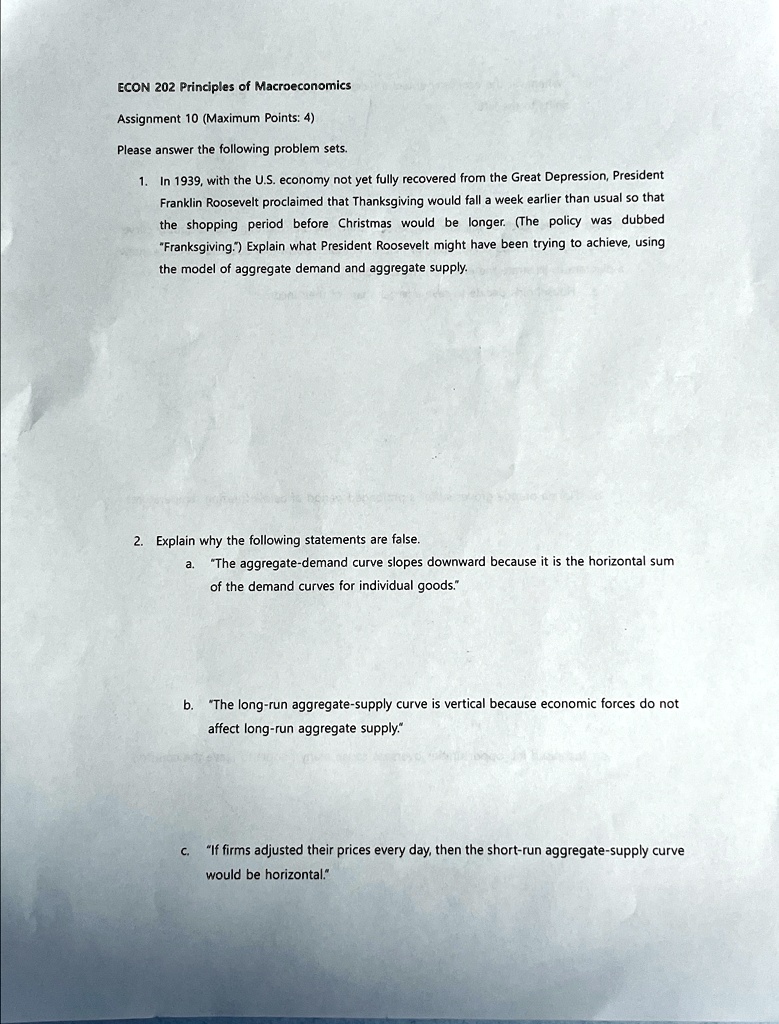 ECON 202 Principles of Macroeconomics

Assignment 10 (Maximum Points: 4)

Please answer the following problem sets.

1. In 1939, with the U.S. economy not yet fully recovered from the Great Depression, President Franklin Roosevelt proclaimed that Thanksgiving would fall a week earlier than usual so that the shopping period before Christmas would be longer. (The policy was dubbed "Franksgiving.") Explain what President Roosevelt might have been trying to achieve, using the model of aggregate demand and aggregate supply.

2. Explain why the following statements are false.

a. "The aggregate-demand curve slopes downward because it is the horizontal sum of the demand curves for individual goods."

b. "The long-run aggregate-supply curve is vertical because economic forces do not affect long-run aggregate supply."

c. "If firms adjusted their prices every day, then the short-run aggregate-supply curve would be horizontal."